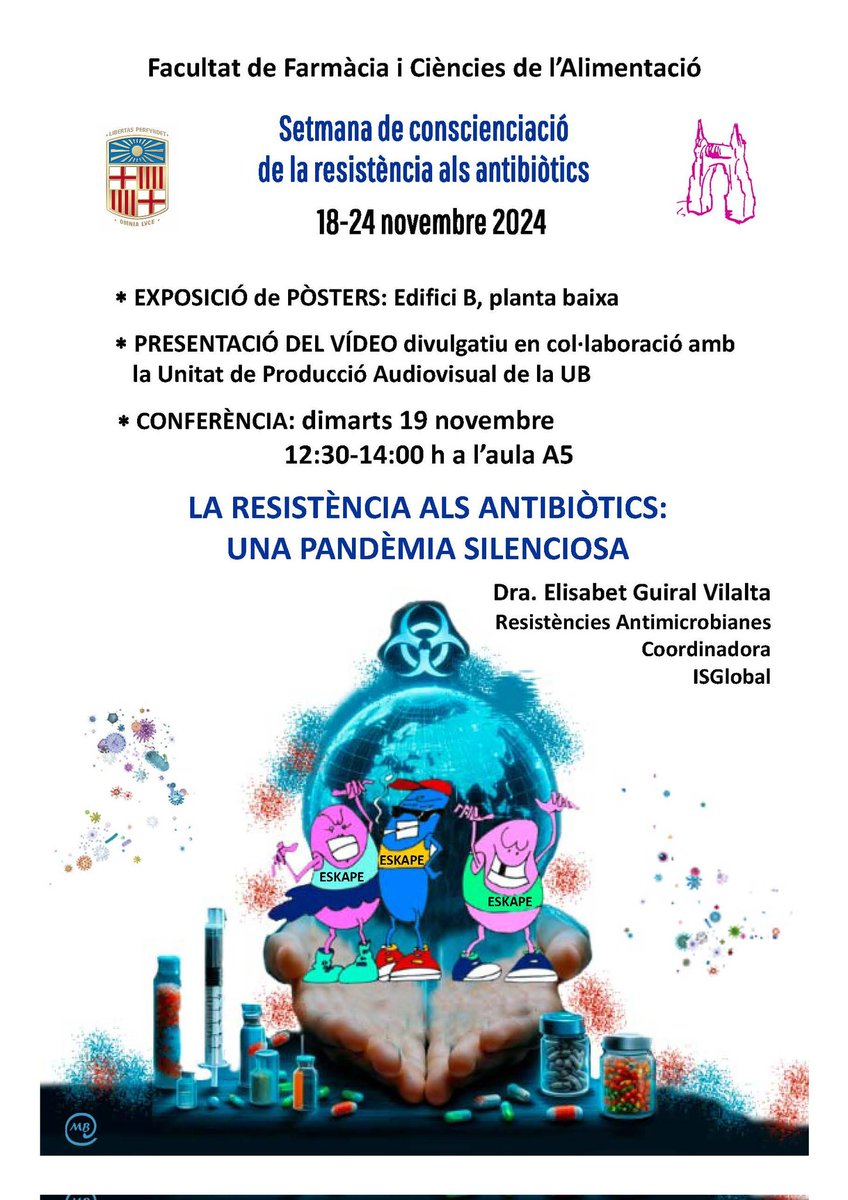 Facultat de Farmàcia i Ciències de l'Alimentació

LIBERTAS PERFVNDET
OMNIA LVCE

Setmana de conscienciació de la resistència als antibiòtics

18-24 novembre 2024

* EXPOSICIÓ de PÒSTERS: Edifici B, planta baixa

* PRESENTACIÓ DEL VÍDEO divulgatiu en col·laboració amb la Unitat de Producció Audiovisual de la UB

* CONFERÈNCIA: dimarts 19 novembre 12:30-14:00 h a l'aula A5

LA RESISTÈNCIA ALS ANTIBIÒTICS: UNA PANDÈMIA SILENCIOSA

Dra. Elisabet Guiral Vilalta
Resistències Antimicrobianes
Coordinadora
ISGlobal

ESKAPE
ESKAPE
ESKAPE

MB